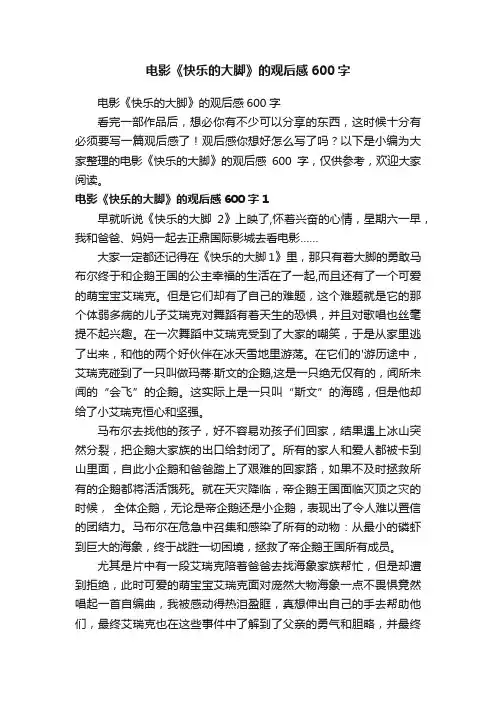 电影《快乐的大脚》的观后感600字

电影《快乐的大脚》的观后感600字

看完一部作品后，想必你有不少可以分享的东西，这时候十分有必须要写一篇观后感了！观后感你想好怎么写了吗？以下是小编为大家整理的电影《快乐的大脚》的观后感 600 字，仅供参考，欢迎大家阅读。

电影《快乐的大脚》的观后感600字1

早就听说《快乐的大脚 2》上映了,怀着兴奋的心情，星期六一早，我和爸爸、妈妈一起去正鼎国际影城去看电影……

大家一定都还记得在《快乐的大脚1》里，那只有着大脚的勇敢马布尔终于和企鹅王国的公主幸福的生活在了一起,而且还有了一个可爱的萌宝宝艾瑞克。但是它们却有了自己的难题，这个难题就是它的那个体弱多病的儿子艾瑞克对舞蹈有着天生的恐惧，并且对歌唱也丝毫提不起兴趣。在一次舞蹈中艾瑞克受到了大家的嘲笑，于是从家里逃了出来，和他的两个好伙伴在冰天雪地里游荡。在它们的'游历途中，艾瑞克碰到了一只叫做玛蒂·斯文的企鹅,这是一只绝无仅有的，闻所未闻的“会飞”的企鹅。这实际上是一只叫“斯文”的海鸥，但是他却给了小艾瑞克恒心和坚强。

马布尔去找他的孩子，好不容易劝孩子们回家，结果遇上冰山突然分裂，把企鹅大家族的出口给封闭了。所有的家人和爱人都被卡到山里面，自此小企鹅和爸爸踏上了艰难的回家路，如果不及时拯救所有的企鹅都将活活饿死。就在天灾降临，帝企鹅王国面临灭顶之灾的时候， 全体企鹅，无论是帝企鹅还是小企鹅，表现出了令人难以置信的团结力。马布尔在危急中召集和感染了所有的动物：从最小的磷虾到巨大的海象，终于战胜一切困境，拯救了帝企鹅王国所有成员。

尤其是片中有一段艾瑞克陪着爸爸去找海象家族帮忙，但是却遭到拒绝，此时可爱的萌宝宝艾瑞克面对庞然大物海象一点不畏惧竟然唱起一首自编曲，我被感动得热泪盈眶，真想伸出自己的手去帮助他们，最终艾瑞克也在这些事件中了解到了父亲的勇气和胆略，并最终